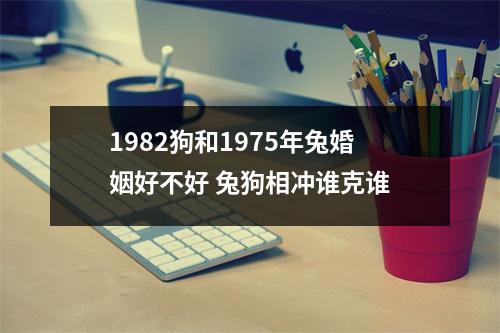 1982狗和1975年兔婚姻好不好 兔狗相冲谁克谁